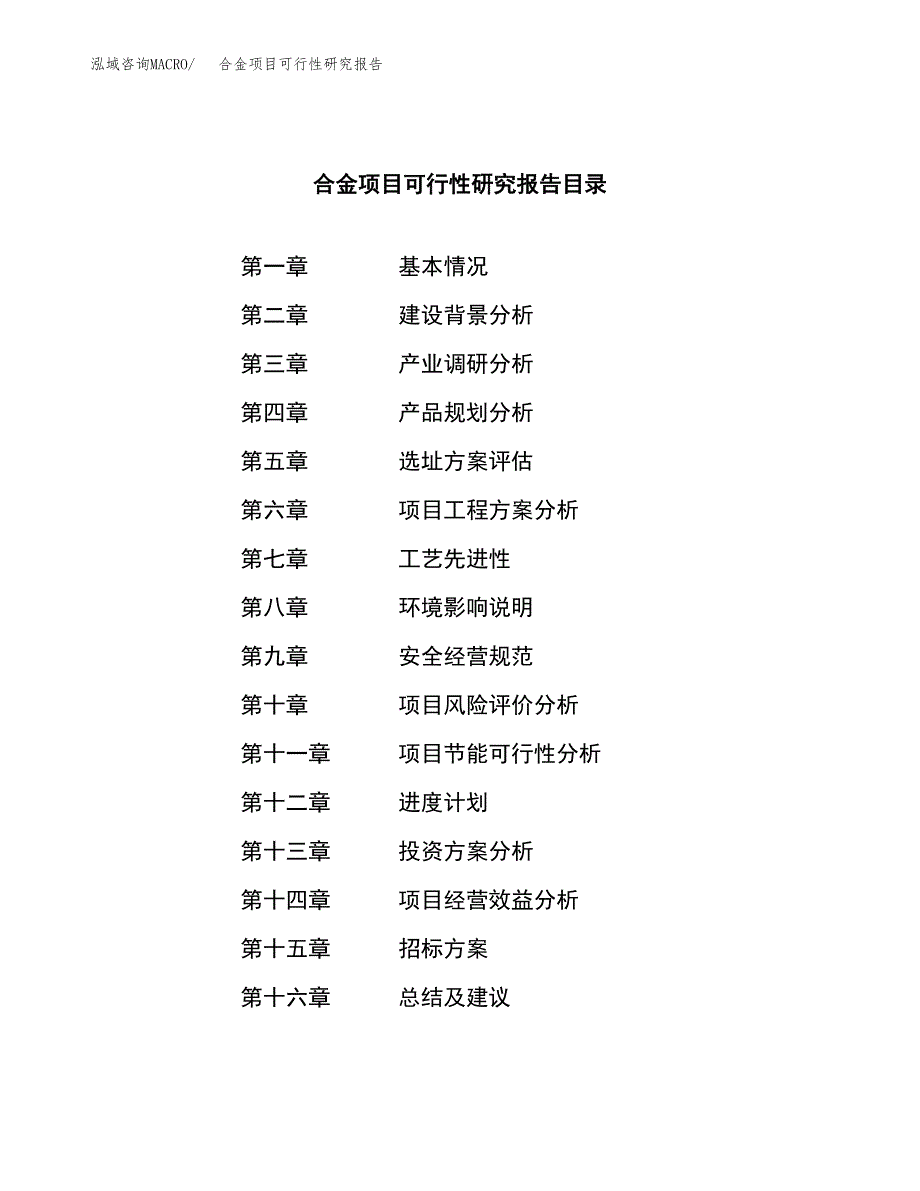 泓域咨询MACRO/ 合金项目可行性研究报告

合金项目可行性研究报告目录

第一章 基本情况

第二章 建设背景分析

第三章 产业调研分析

第四章 产品规划分析

第五章 选址方案评估

第六章 项目工程方案分析

第七章 工艺先进性

第八章 环境影响说明

第九章 安全经营规范

第十章 项目风险评价分析

第十一章 项目节能可行性分析

第十二章 进度计划

第十三章 投资方案分析

第十四章 项目经营效益分析

第十五章 招标方案

第十六章 总结及建议